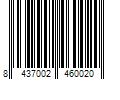 8 437002 460020